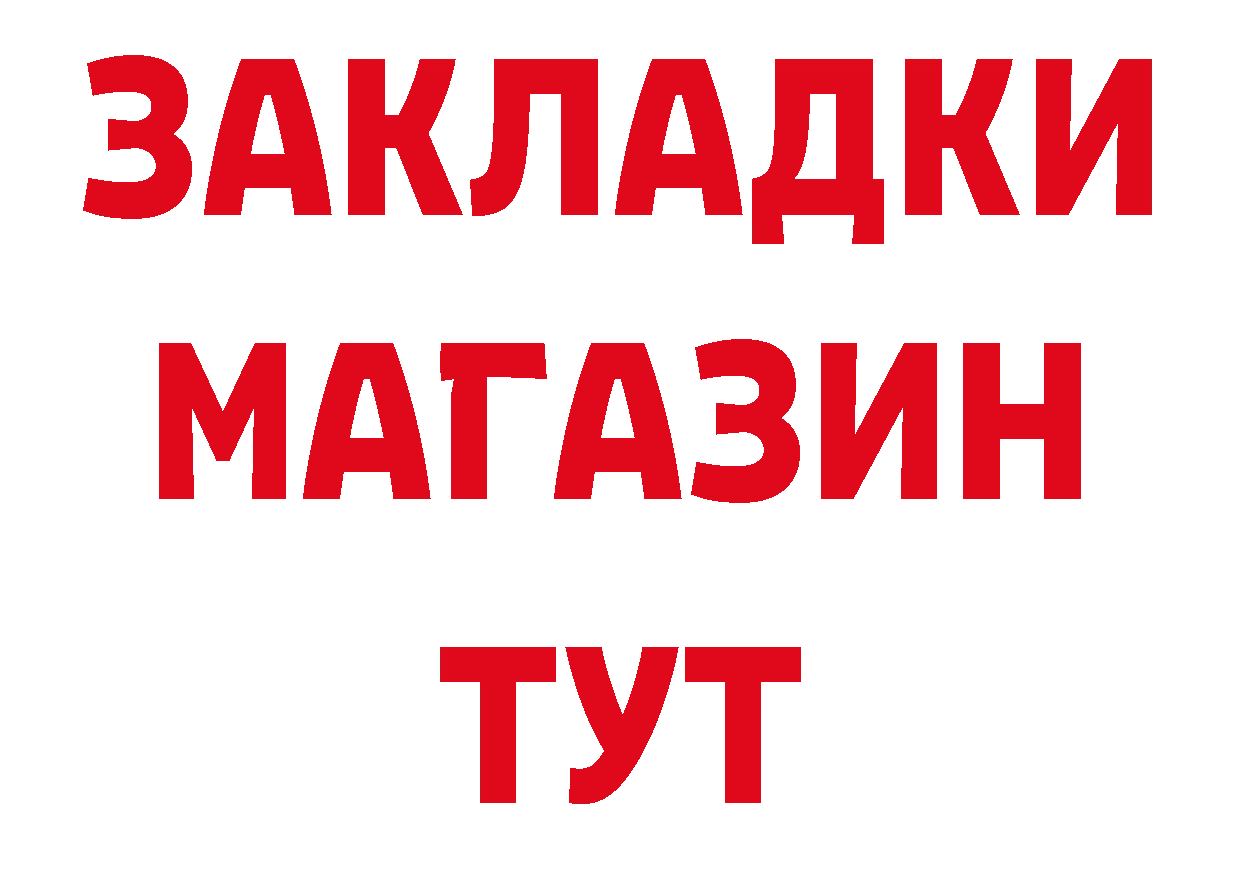 ЗАКЛАДКИ
МАГАЗИН
ТУТ